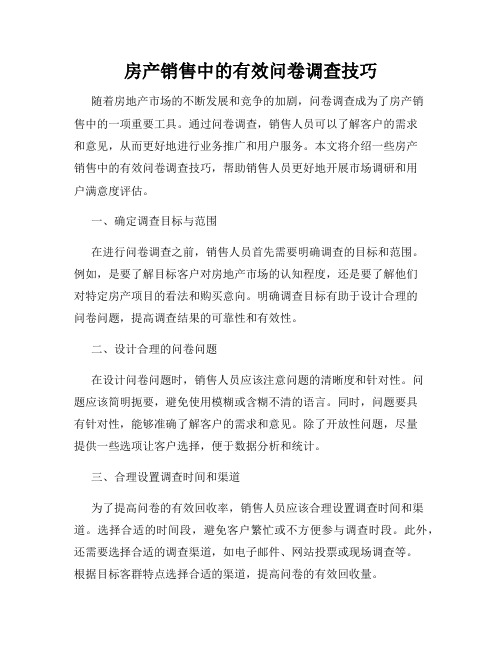 房产销售中的有效问卷调查技巧

随着房地产市场的不断发展和竞争的加剧，问卷调查成为了房产销售中的一项重要工具。通过问卷调查，销售人员可以了解客户的需求和意见，从而更好地进行业务推广和用户服务。本文将介绍一些房产销售中的有效问卷调查技巧，帮助销售人员更好地开展市场调研和用户满意度评估。

一、确定调查目标与范围

在进行问卷调查之前，销售人员首先需要明确调查的目标和范围。例如，是要了解目标客户对房地产市场的认知程度，还是要了解他们对特定房产项目的看法和购买意向。明确调查目标有助于设计合理的问卷问题，提高调查结果的可靠性和有效性。

二、设计合理的问卷问题

在设计问卷问题时，销售人员应该注意问题的清晰度和针对性。问题应该简明扼要，避免使用模糊或含糊不清的语言。同时，问题要具有针对性，能够准确了解客户的需求和意见。除了开放性问题，尽量提供一些选项让客户选择，便于数据分析和统计。

三、合理设置调查时间和渠道

为了提高问卷的有效回收率，销售人员应该合理设置调查时间和渠道。选择合适的时间段，避免客户繁忙或不方便参与调查时段。此外，还需要选择合适的调查渠道，如电子邮件、网站投票或现场调查等。根据目标客群特点选择合适的渠道，提高问卷的有效回收量。